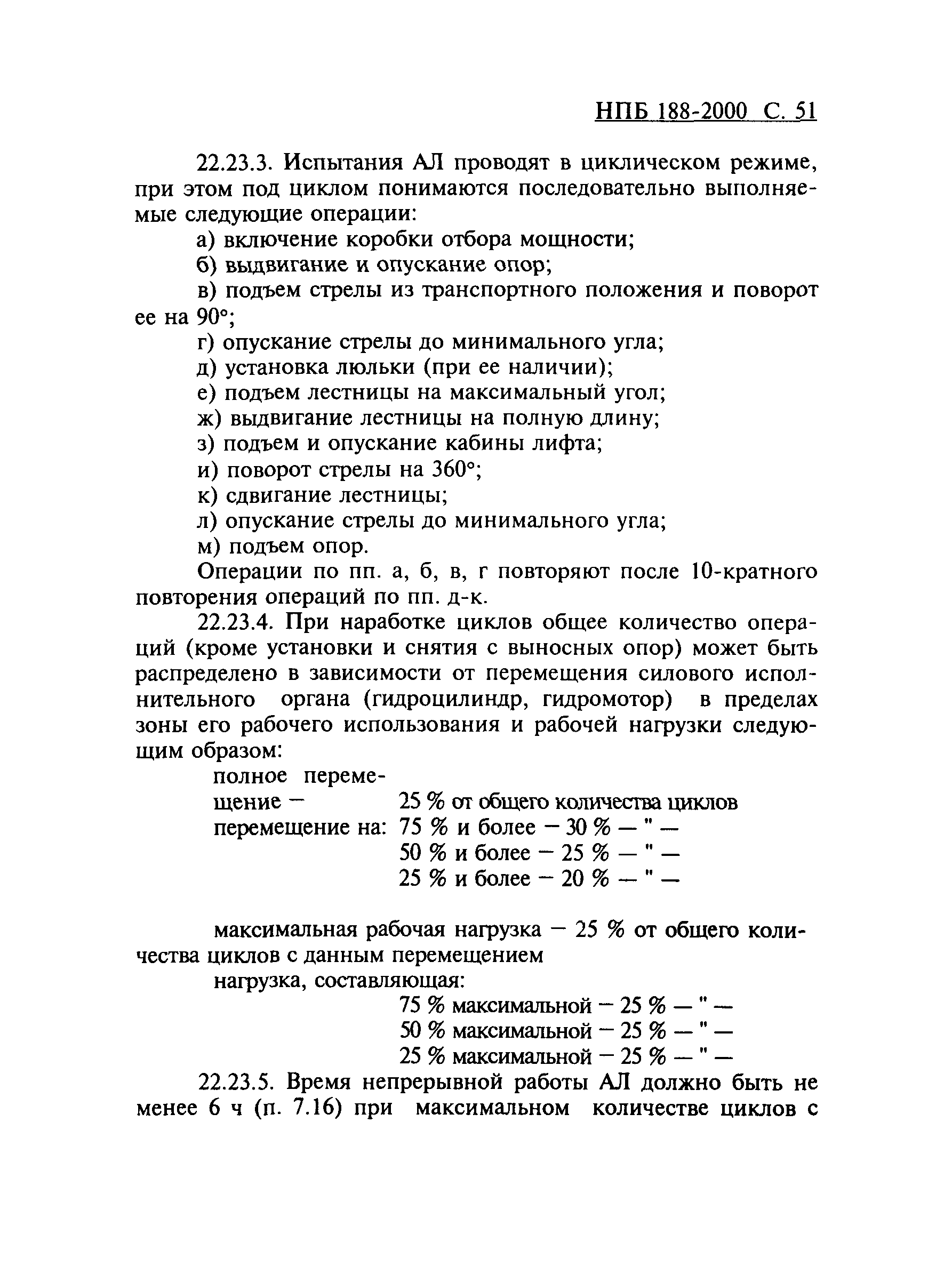 НПБ 188-2000 С. 51

22.23.3. Испытания АЛ проводят в циклическом режиме, при этом под циклом понимаются последовательно выполняемые следующие операции:

а) включение коробки отбора мощности;

б) выдвигание и опускание опор;

в) подъем стрелы из транспортного положения и поворот ее на 90°;

г) опускание стрелы до минимального угла;

д) установка люльки (при ее наличии);

е) подъем лестницы на максимальный угол;

ж) выдвигание лестницы на полную длину;

з) подъем и опускание кабины лифта;

и) поворот стрелы на 360°;

к) сдвигание лестницы;

л) опускание стрелы до минимального угла;

м) подъем опор.

Операции по пп. а, б, в, г повторяют после 10-кратного повторения операций по пп. д-к.

22.23.4. При наработке циклов общее количество операций (кроме установки и снятия с выносных опор) может быть распределено в зависимости от перемещения силового исполнительного органа (гидроцилиндр, гидромотор) в пределах зоны его рабочего использования и рабочей нагрузки следующим образом:

полное перемещение — 25 % от общего количества циклов

перемещение на: 75 % и более — 30 % — " —

50 % и более — 25 % — " —

25 % и более — 20 % — " —

максимальная рабочая нагрузка — 25 % от общего количества циклов с данным перемещением

нагрузка, составляющая:

75 % максимальной — 25 % — " —

50 % максимальной — 25 % — " —

25 % максимальной — 25 % — " —

22.23.5. Время непрерывной работы АЛ должно быть не менее 6 ч (п. 7.16) при максимальном количестве циклов с